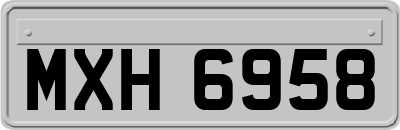 MXH 6958